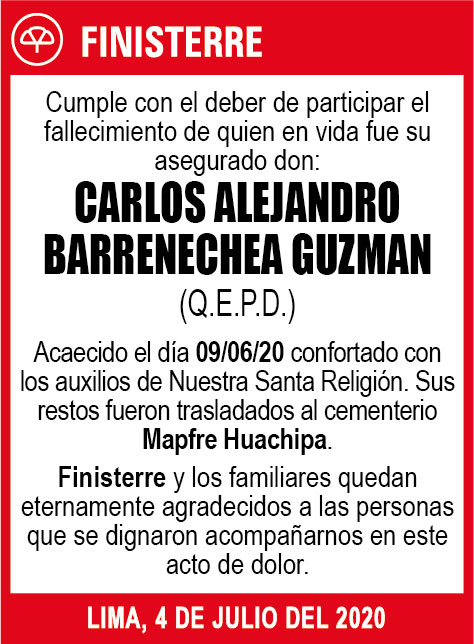 FINISTERRE

Cumple con el deber de participar el fallecimiento de quien en vida fue su asegurado don:

CARLOS ALEJANDRO BARRENECHEA GUZMAN

(Q.E.P.D.)

Acaecido el día 09/06/20 confortado con los auxilios de Nuestra Santa Religión. Sus restos fueron trasladados al cementerio Mapfre Huachipa.

Finisterre y los familiares quedan eternamente agradecidos a las personas que se dignaron acompañarnos en este acto de dolor.

LIMA, 4 DE JULIO DEL 2020